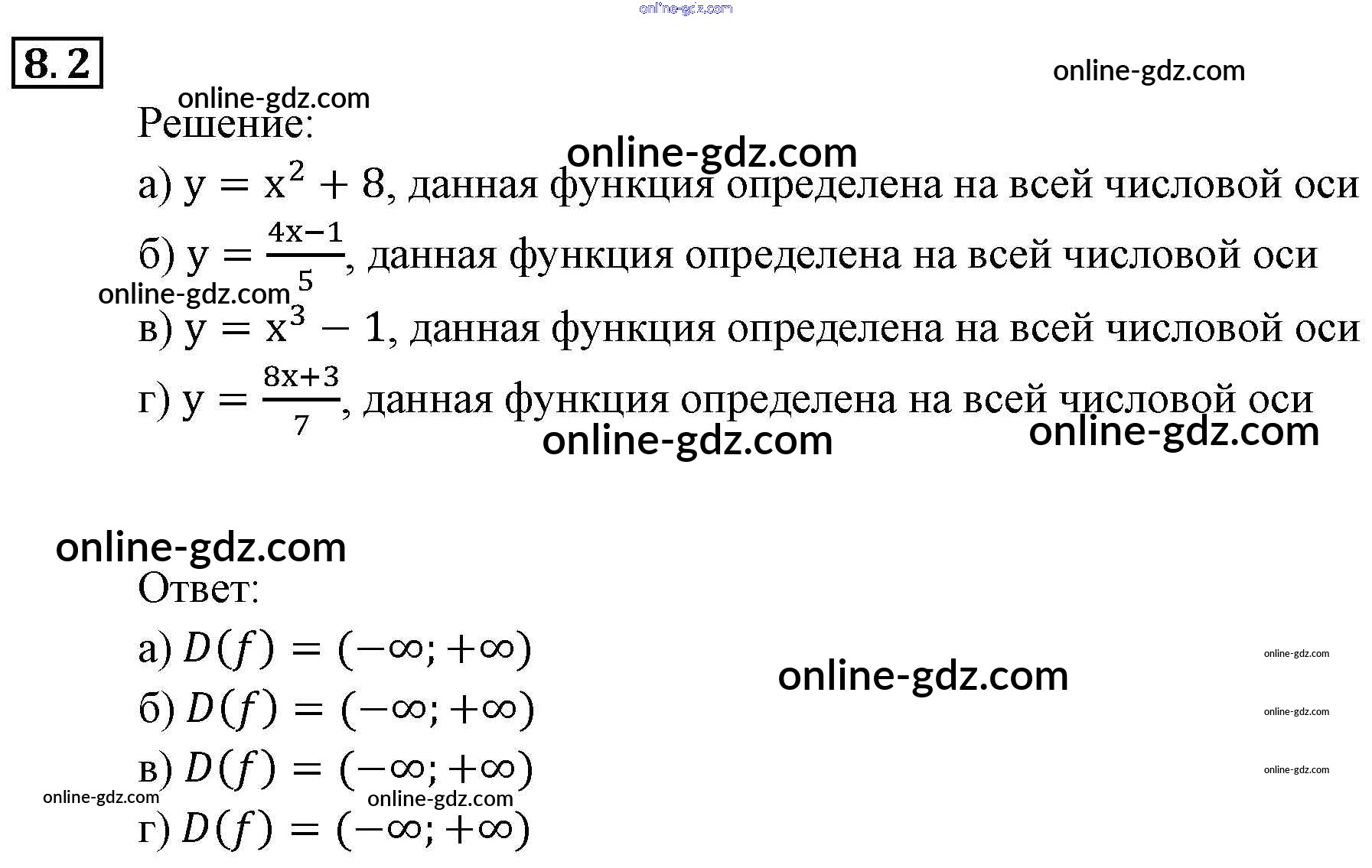 8.2

Решение:

а) $y = x^2 + 8$, данная функция определена на всей числовой оси

б) $y = \frac{4x-1}{5}$, данная функция определена на всей числовой оси

в) $y = x^3 - 1$, данная функция определена на всей числовой оси

г) $y = \frac{8x+3}{7}$, данная функция определена на всей числовой оси

Ответ:

а) $D(f) = (-\infty; +\infty)$

б) $D(f) = (-\infty; +\infty)$

в) $D(f) = (-\infty; +\infty)$

г) $D(f) = (-\infty; +\infty)$

online-gdz.com